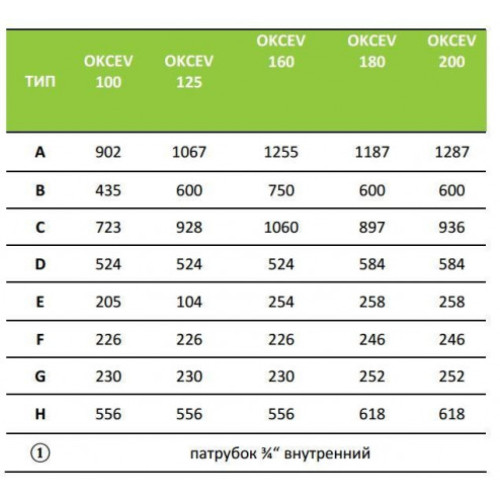 | ТИП | OKCEV 100 | OKCEV 125 | OKCEV 160 | OKCEV 180 | OKCEV 200 |
|---|---|---|---|---|---|
| A | 902 | 1067 | 1255 | 1187 | 1287 |
| B | 435 | 600 | 750 | 600 | 600 |
| C | 723 | 928 | 1060 | 897 | 936 |
| D | 524 | 524 | 524 | 584 | 584 |
| E | 205 | 104 | 254 | 258 | 258 |
| F | 226 | 226 | 226 | 246 | 246 |
| G | 230 | 230 | 230 | 252 | 252 |
| H | 556 | 556 | 556 | 618 | 618 |
| ① | патрубок ¾" внутренний | | | | |